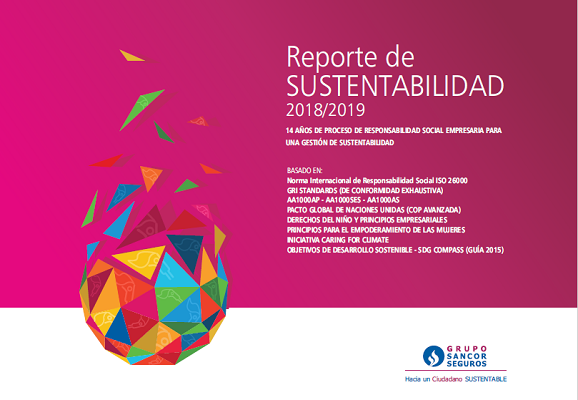 Reporte de
SUSTENTABILIDAD
2018/2019

14 AÑOS DE PROCESO DE RESPONSABILIDAD SOCIAL EMPRESARIA PARA UNA GESTIÓN DE SUSTENTABILIDAD

BASADO EN:
Norma Internacional de Responsabilidad Social ISO 26000
GRI STANDARDS (DE CONFORMIDAD EXHAUSTIVA)
AA1000AP - AA1000SES - AA1000AS
PACTO GLOBAL DE NACIONES UNIDAS (COP AVANZADA)
DERECHOS DEL NIÑO Y PRINCIPIOS EMPRESARIALES
PRINCIPIOS PARA EL EMPODERAMIENTO DE LAS MUJERES
INICIATIVA CARING FOR CLIMATE
OBJETIVOS DE DESARROLLO SOSTENIBLE - SDG COMPASS (GUÍA 2015)

GRUPO
SANCOR
SEGUROS

Hacia un Ciudadano SUSTENTABLE